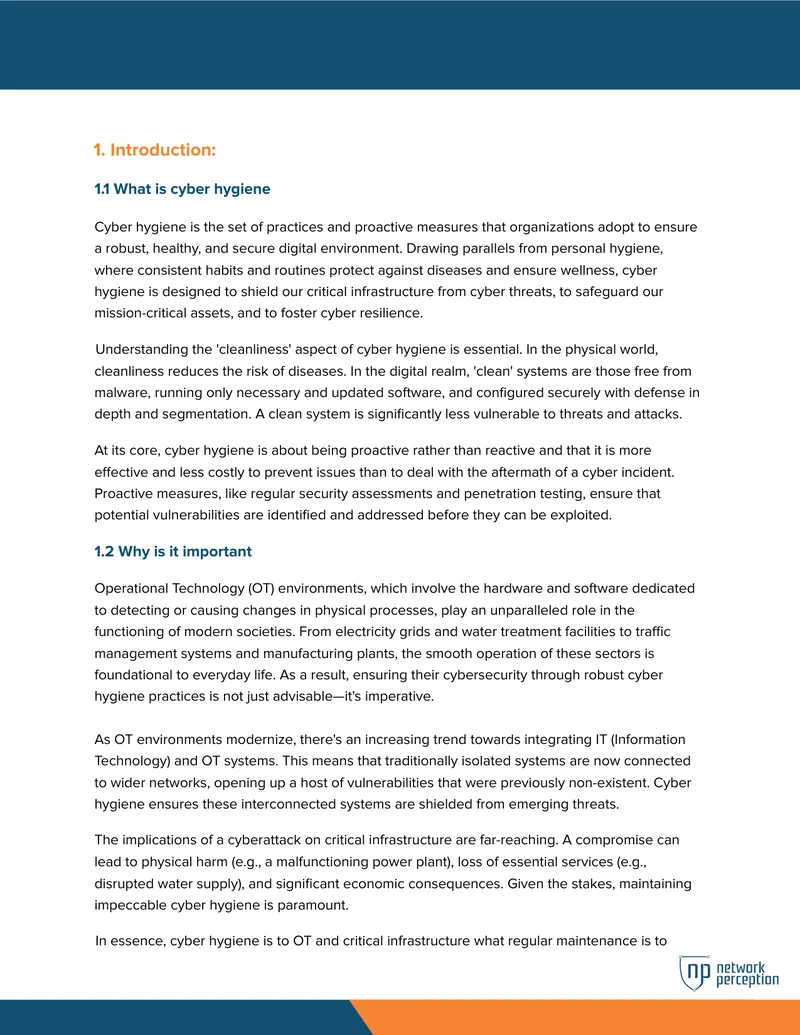 1. Introduction:

1.1 What is cyber hygiene

Cyber hygiene is the set of practices and proactive measures that organizations adopt to ensure a robust, healthy, and secure digital environment. Drawing parallels from personal hygiene, where consistent habits and routines protect against diseases and ensure wellness, cyber hygiene is designed to shield our critical infrastructure from cyber threats, to safeguard our mission-critical assets, and to foster cyber resilience.

Understanding the 'cleanliness' aspect of cyber hygiene is essential. In the physical world, cleanliness reduces the risk of diseases. In the digital realm, 'clean' systems are those free from malware, running only necessary and updated software, and configured securely with defense in depth and segmentation. A clean system is significantly less vulnerable to threats and attacks.

At its core, cyber hygiene is about being proactive rather than reactive and that it is more effective and less costly to prevent issues than to deal with the aftermath of a cyber incident. Proactive measures, like regular security assessments and penetration testing, ensure that potential vulnerabilities are identified and addressed before they can be exploited.

1.2 Why is it important

Operational Technology (OT) environments, which involve the hardware and software dedicated to detecting or causing changes in physical processes, play an unparalleled role in the functioning of modern societies. From electricity grids and water treatment facilities to traffic management systems and manufacturing plants, the smooth operation of these sectors is foundational to everyday life. As a result, ensuring their cybersecurity through robust cyber hygiene practices is not just advisable—it's imperative.

As OT environments modernize, there's an increasing trend towards integrating IT (Information Technology) and OT systems. This means that traditionally isolated systems are now connected to wider networks, opening up a host of vulnerabilities that were previously non-existent. Cyber hygiene ensures these interconnected systems are shielded from emerging threats.

The implications of a cyberattack on critical infrastructure are far-reaching. A compromise can lead to physical harm (e.g., a malfunctioning power plant), loss of essential services (e.g., disrupted water supply), and significant economic consequences. Given the stakes, maintaining impeccable cyber hygiene is paramount.

In essence, cyber hygiene is to OT and critical infrastructure what regular maintenance is to

np network perception